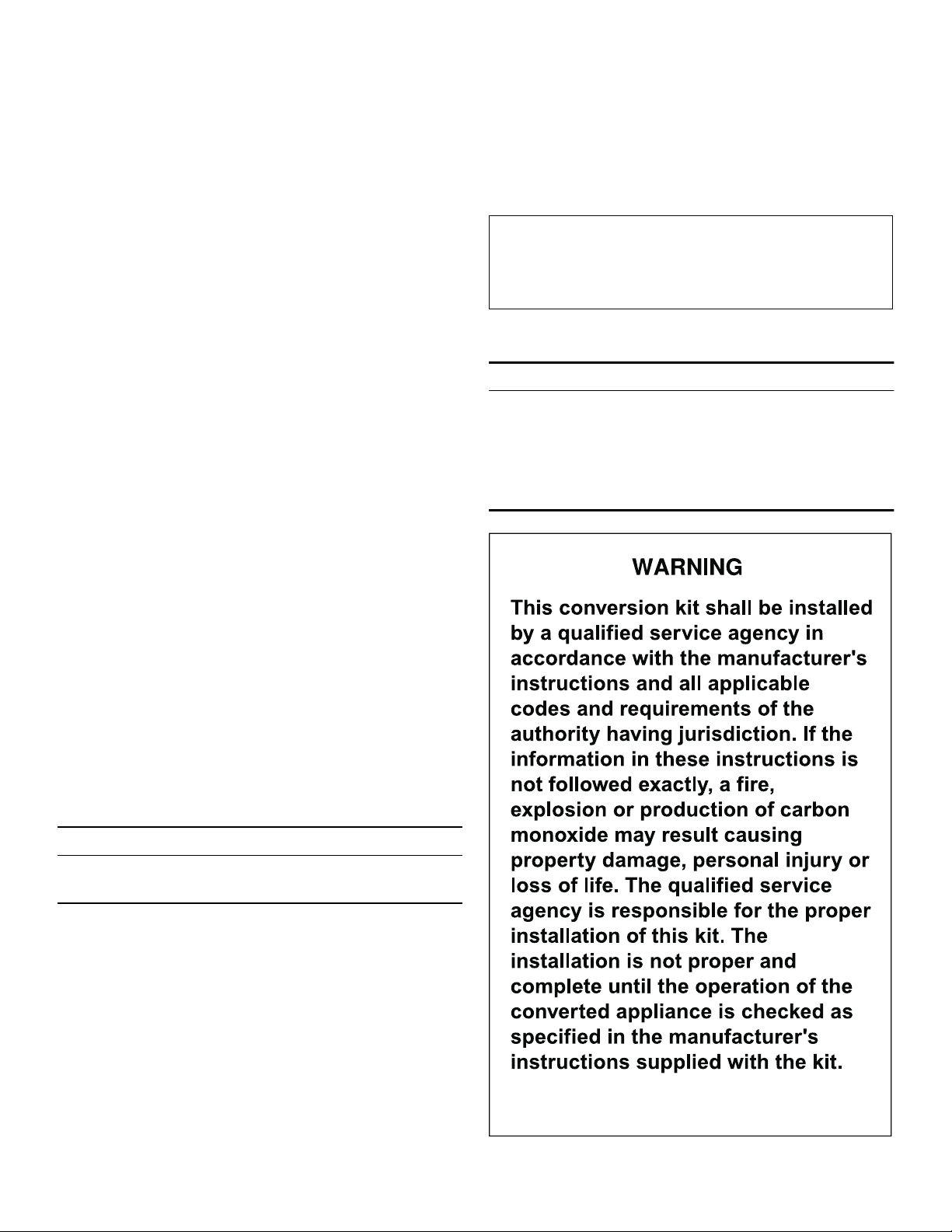 WARNING

This conversion kit shall be installed by a qualified service agency in accordance with the manufacturer's instructions and all applicable codes and requirements of the authority having jurisdiction. If the information in these instructions is not followed exactly, a fire, explosion or production of carbon monoxide may result causing property damage, personal injury or loss of life. The qualified service agency is responsible for the proper installation of this kit. The installation is not proper and complete until the operation of the converted appliance is checked as specified in the manufacturer's instructions supplied with the kit.